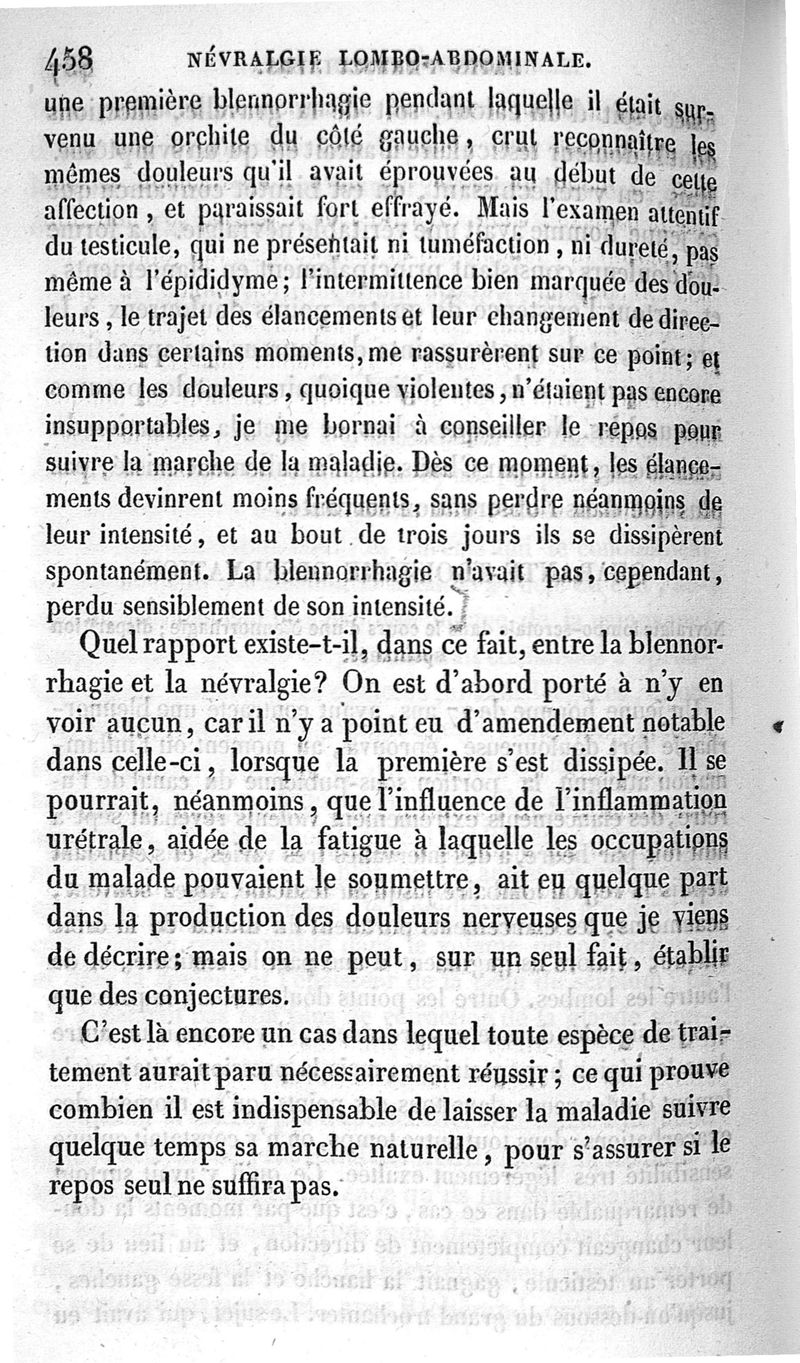 458 NÉVRALGIE LOMBO-ABDOMINALE.

une première blennorrhagie pendant laquelle il était survenu une orchite du côté gauche, crut reconnaître les mêmes douleurs qu'il avait éprouvées au début de cette affection, et paraissait fort effrayé. Mais l'examen attentif du testicule, qui ne présentait ni tuméfaction, ni dureté, pas même à l'épididyme; l'intermittence bien marquée des douleurs, le trajet des élancements et leur changement de direction dans certains moments, me rassurèrent sur ce point; et comme les douleurs, quoique violentes, n'étaient pas encore insupportables, je me bornai à conseiller le repos pour suivre la marche de la maladie. Dès ce moment, les élancements devinrent moins fréquents, sans perdre néanmoins de leur intensité, et au bout de trois jours ils se dissipèrent spontanément. La blennorrhagie n'avait pas, cependant, perdu sensiblement de son intensité.

Quel rapport existe-t-il, dans ce fait, entre la blennorrhagie et la névralgie? On est d'abord porté à n'y en voir aucun, car il n'y a point eu d'amendement notable dans celle-ci, lorsque la première s'est dissipée. Il se pourrait, néanmoins, que l'influence de l'inflammation urétrale, aidée de la fatigue à laquelle les occupations du malade pouvaient le soumettre, ait eu quelque part dans la production des douleurs nerveuses que je viens de décrire; mais on ne peut, sur un seul fait, établir que des conjectures.

C'est là encore un cas dans lequel toute espèce de traitement aurait paru nécessairement réussir; ce qui prouve combien il est indispensable de laisser la maladie suivre quelque temps sa marche naturelle, pour s'assurer si le repos seul ne suffira pas.